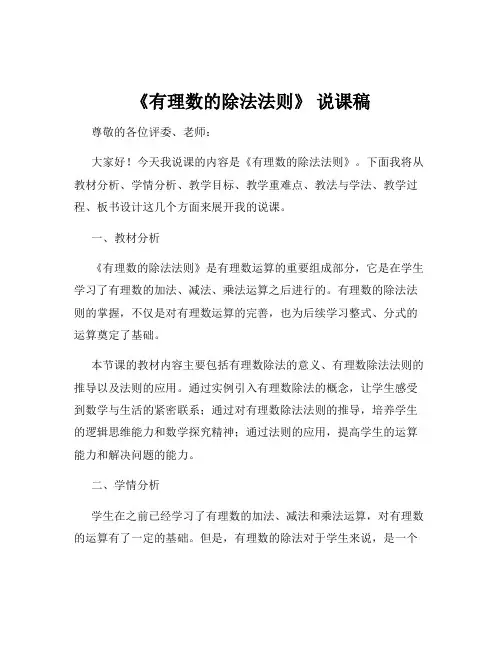 《有理数的除法法则》 说课稿

尊敬的各位评委、老师：

大家好！今天我说课的内容是《有理数的除法法则》。下面我将从教材分析、学情分析、教学目标、教学重难点、教法与学法、教学过程、板书设计这几个方面来展开我的说课。

一、教材分析

《有理数的除法法则》是有理数运算的重要组成部分，它是在学生学习了有理数的加法、减法、乘法运算之后进行的。有理数的除法法则的掌握，不仅是对有理数运算的完善，也为后续学习整式、分式的运算奠定了基础。

本节课的教材内容主要包括有理数除法的意义、有理数除法法则的推导以及法则的应用。通过实例引入有理数除法的概念，让学生感受到数学与生活的紧密联系；通过对有理数除法法则的推导，培养学生的逻辑思维能力和数学探究精神；通过法则的应用，提高学生的运算能力和解决问题的能力。

二、学情分析

学生在之前已经学习了有理数的加法、减法和乘法运算，对有理数的运算有了一定的基础。但是，有理数的除法对于学生来说，是一个